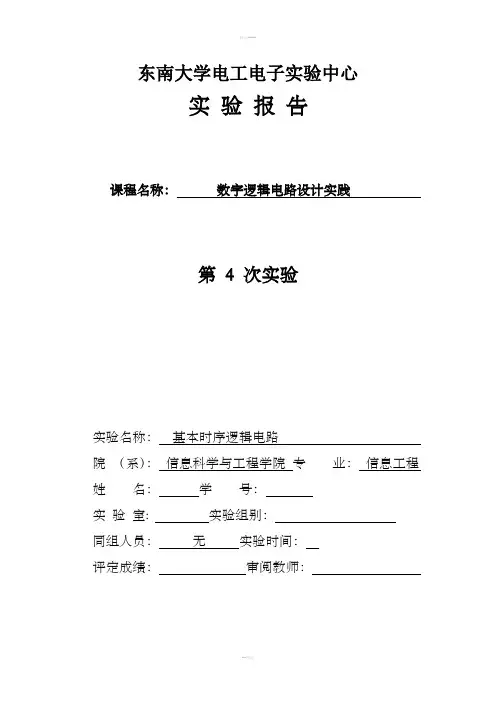 东南大学电工电子实验中心
实 验 报 告

课程名称： 数字逻辑电路设计实践

第 4 次实验

实验名称： 基本时序逻辑电路
院 （系）： 信息科学与工程学院 专 业： 信息工程
姓 名： 学 号：
实 验 室： 实验组别：
同组人员： 无 实验时间：
评定成绩： 审阅教师：